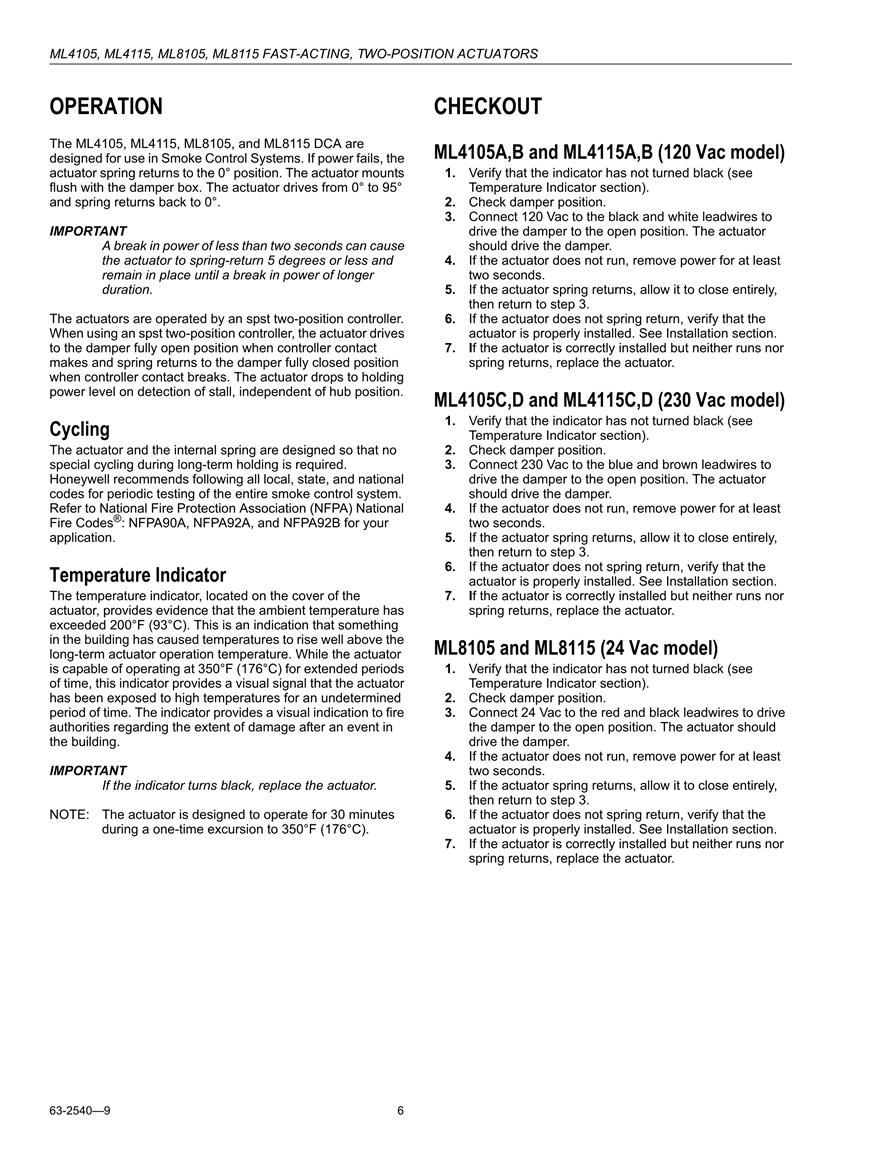 ML4105, ML4115, ML8105, ML8115 FAST-ACTING, TWO-POSITION ACTUATORS

OPERATION

The ML4105, ML4115, ML8105, and ML8115 DCA are designed for use in Smoke Control Systems. If power fails, the actuator spring returns to the 0° position. The actuator mounts flush with the damper box. The actuator drives from 0° to 95° and spring returns back to 0°.

IMPORTANT
A break in power of less than two seconds can cause the actuator to spring-return 5 degrees or less and remain in place until a break in power of longer duration.

The actuators are operated by an spst two-position controller. When using an spst two-position controller, the actuator drives to the damper fully open position when controller contact makes and spring returns to the damper fully closed position when controller contact breaks. The actuator drops to holding power level on detection of stall, independent of hub position.

Cycling

The actuator and the internal spring are designed so that no special cycling during long-term holding is required. Honeywell recommends following all local, state, and national codes for periodic testing of the entire smoke control system. Refer to National Fire Protection Association (NFPA) National Fire Codes®: NFPA90A, NFPA92A, and NFPA92B for your application.

Temperature Indicator

The temperature indicator, located on the cover of the actuator, provides evidence that the ambient temperature has exceeded 200°F (93°C). This is an indication that something in the building has caused temperatures to rise well above the long-term actuator operation temperature. While the actuator is capable of operating at 350°F (176°C) for extended periods of time, this indicator provides a visual signal that the actuator has been exposed to high temperatures for an undetermined period of time. The indicator provides a visual indication to fire authorities regarding the extent of damage after an event in the building.

IMPORTANT
If the indicator turns black, replace the actuator.

NOTE: The actuator is designed to operate for 30 minutes during a one-time excursion to 350°F (176°C).

CHECKOUT

ML4105A,B and ML4115A,B (120 Vac model)

1. Verify that the indicator has not turned black (see Temperature Indicator section).
2. Check damper position.
3. Connect 120 Vac to the black and white leadwires to drive the damper to the open position. The actuator should drive the damper.
4. If the actuator does not run, remove power for at least two seconds.
5. If the actuator spring returns, allow it to close entirely, then return to step 3.
6. If the actuator does not spring return, verify that the actuator is properly installed. See Installation section.
7. If the actuator is correctly installed but neither runs nor spring returns, replace the actuator.

ML4105C,D and ML4115C,D (230 Vac model)

1. Verify that the indicator has not turned black (see Temperature Indicator section).
2. Check damper position.
3. Connect 230 Vac to the blue and brown leadwires to drive the damper to the open position. The actuator should drive the damper.
4. If the actuator does not run, remove power for at least two seconds.
5. If the actuator spring returns, allow it to close entirely, then return to step 3.
6. If the actuator does not spring return, verify that the actuator is properly installed. See Installation section.
7. If the actuator is correctly installed but neither runs nor spring returns, replace the actuator.

ML8105 and ML8115 (24 Vac model)

1. Verify that the indicator has not turned black (see Temperature Indicator section).
2. Check damper position.
3. Connect 24 Vac to the red and black leadwires to drive the damper to the open position. The actuator should drive the damper.
4. If the actuator does not run, remove power for at least two seconds.
5. If the actuator spring returns, allow it to close entirely, then return to step 3.
6. If the actuator does not spring return, verify that the actuator is properly installed. See Installation section.
7. If the actuator is correctly installed but neither runs nor spring returns, replace the actuator.

63-2540—9 6